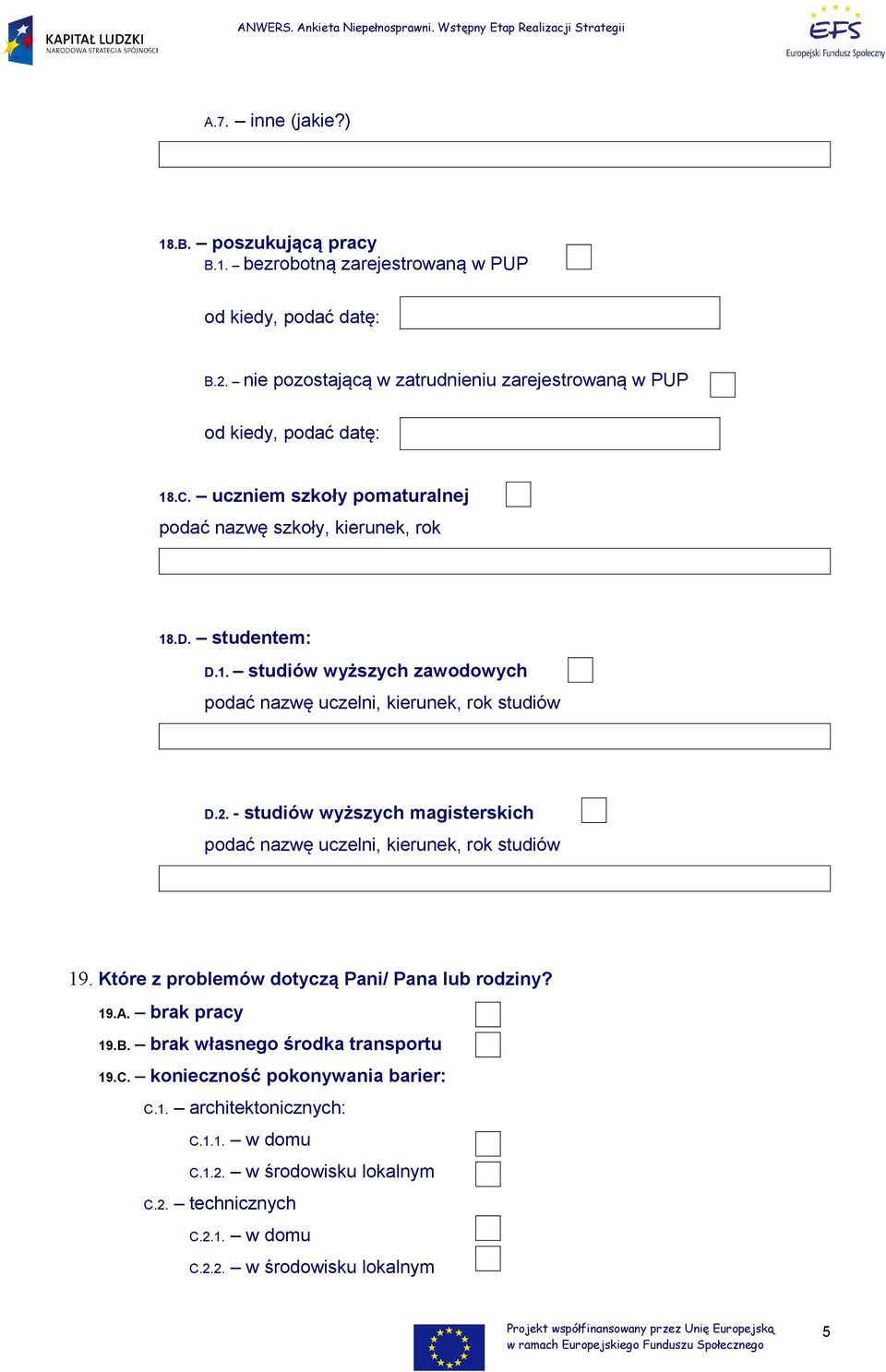 KAPITAŁ LUDZKI
NARODOWA STRATEGIA SPÓJNOŚCI

ANWERS. Ankieta Niepełnosprawni. Wstępny Etap Realizacji Strategii

EFS
Europejski Fundusz Społeczny

A.7. – inne (jakie?)

18.B. – poszukującą pracy
B.1. – bezrobotną zarejestrowaną w PUP

od kiedy, podać datę:

B.2. – nie pozostającą w zatrudnieniu zarejestrowaną w PUP

od kiedy, podać datę:

18.C. – uczniem szkoły pomaturalnej
podać nazwę szkoły, kierunek, rok

18.D. – studentem:
D.1. – studiów wyższych zawodowych
podać nazwę uczelni, kierunek, rok studiów

D.2. - studiów wyższych magisterskich
podać nazwę uczelni, kierunek, rok studiów

19. Które z problemów dotyczą Pani/ Pana lub rodziny?
19.A. – brak pracy
19.B. – brak własnego środka transportu
19.C. – konieczność pokonywania barier:
C.1. – architektonicznych:
C.1.1. – w domu
C.1.2. – w środowisku lokalnym
C.2. – technicznych
C.2.1. – w domu
C.2.2. – w środowisku lokalnym

Projekt współfinansowany przez Unię Europejską w ramach Europejskiego Funduszu Społecznego

5